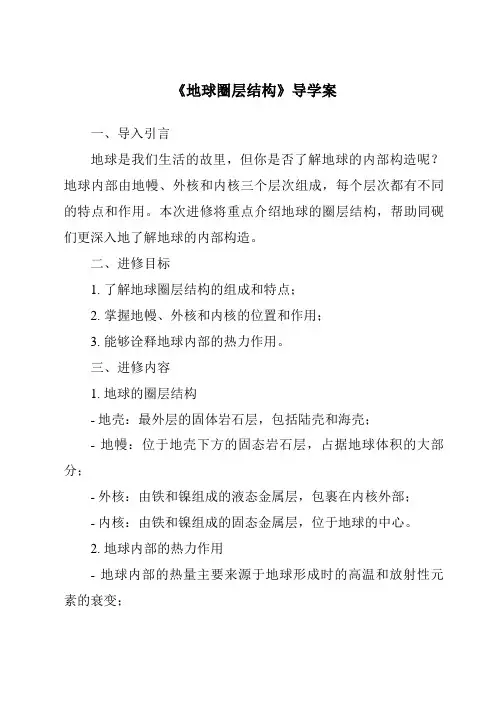 《地球圈层结构》导学案

一、导入引言

地球是我们生活的故里，但你是否了解地球的内部构造呢？地球内部由地幔、外核和内核三个层次组成，每个层次都有不同的特点和作用。本次进修将重点介绍地球的圈层结构，帮助同砚们更深入地了解地球的内部构造。

二、进修目标

1. 了解地球圈层结构的组成和特点；

2. 掌握地幔、外核和内核的位置和作用；

3. 能够诠释地球内部的热力作用。

三、进修内容

1. 地球的圈层结构

- 地壳：最外层的固体岩石层，包括陆壳和海壳；

- 地幔：位于地壳下方的固态岩石层，占据地球体积的大部分；

- 外核：由铁和镍组成的液态金属层，包裹在内核外部；

- 内核：由铁和镍组成的固态金属层，位于地球的中心。

2. 地球内部的热力作用

- 地球内部的热量主要来源于地球形成时的高温和放射性元素的衰变；